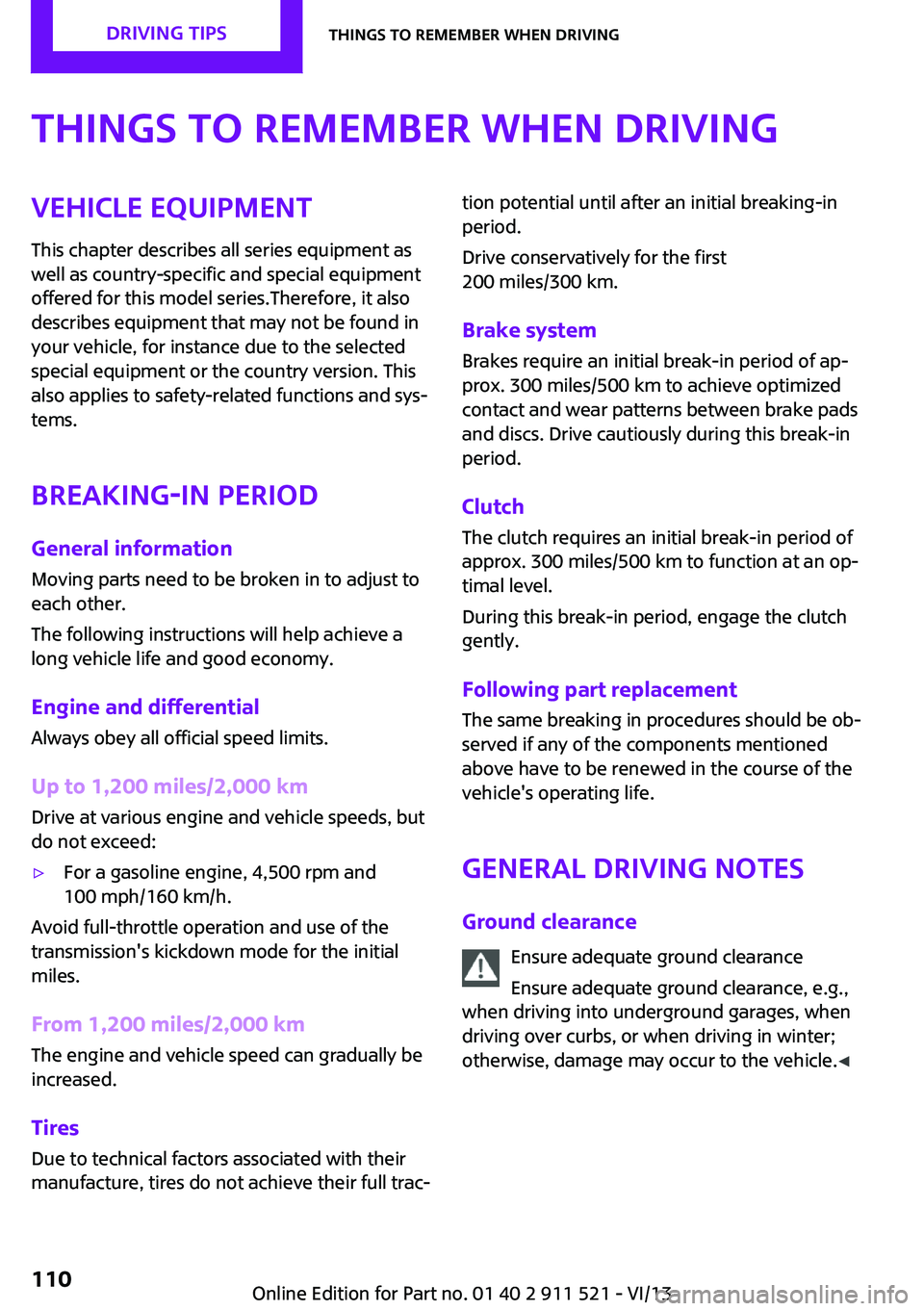 DRIVING TIPS THINGS TO REMEMBER WHEN DRIVING

THINGS TO REMEMBER WHEN DRIVING

VEHICLE EQUIPMENT

This chapter describes all series equipment as well as country-specific and special equipment offered for this model series.Therefore, it also describes equipment that may not be found in your vehicle, for instance due to the selected special equipment or the country version. This also applies to safety-related functions and systems.

BREAKING-IN PERIOD

General information

Moving parts need to be broken in to adjust to each other.

The following instructions will help achieve a long vehicle life and good economy.

Engine and differential

Always obey all official speed limits.

Up to 1,200 miles/2,000 km

Drive at various engine and vehicle speeds, but do not exceed:

▷ For a gasoline engine, 4,500 rpm and 100 mph/160 km/h.

Avoid full-throttle operation and use of the transmission's kickdown mode for the initial miles.

From 1,200 miles/2,000 km

The engine and vehicle speed can gradually be increased.

Tires

Due to technical factors associated with their manufacture, tires do not achieve their full traction potential until after an initial breaking-in period.

Drive conservatively for the first 200 miles/300 km.

Brake system

Brakes require an initial break-in period of approx. 300 miles/500 km to achieve optimized contact and wear patterns between brake pads and discs. Drive cautiously during this break-in period.

Clutch

The clutch requires an initial break-in period of approx. 300 miles/500 km to function at an optimal level.

During this break-in period, engage the clutch gently.

Following part replacement

The same breaking in procedures should be observed if any of the components mentioned above have to be renewed in the course of the vehicle's operating life.

GENERAL DRIVING NOTES

Ground clearance

Ensure adequate ground clearance

Ensure adequate ground clearance, e.g., when driving into underground garages, when driving over curbs, or when driving in winter; otherwise, damage may occur to the vehicle.◄

110

Online Edition for Part no. 01 40 2 911 521 - VI/13 carmanualsonline.info